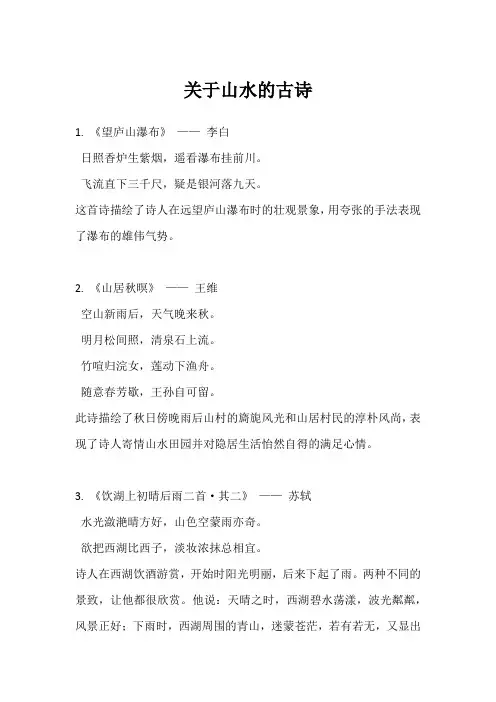 关于山水的古诗

1. 《望庐山瀑布》 —— 李白

日照香炉生紫烟，遥看瀑布挂前川。

飞流直下三千尺，疑是银河落九天。

这首诗描绘了诗人在远望庐山瀑布时的壮观景象，用夸张的手法表现了瀑布的雄伟气势。

2. 《山居秋暝》 —— 王维

空山新雨后，天气晚来秋。

明月松间照，清泉石上流。

竹喧归浣女，莲动下渔舟。

随意春芳歇，王孙自可留。

此诗描绘了秋日傍晚雨后山村的旖旎风光和山居村民的淳朴风尚，表现了诗人寄情山水田园并对隐居生活怡然自得的满足心情。

3. 《饮湖上初晴后雨二首·其二》 —— 苏轼

水光潋滟晴方好，山色空蒙雨亦奇。

欲把西湖比西子，淡妆浓抹总相宜。

诗人在西湖饮酒游赏，开始时阳光明丽，后来下起了雨。两种不同的景致，让他都很欣赏。他说：天晴之时，西湖碧水荡漾，波光粼粼，风景正好；下雨时，西湖周围的青山，迷蒙苍茫，若有若无，又显出